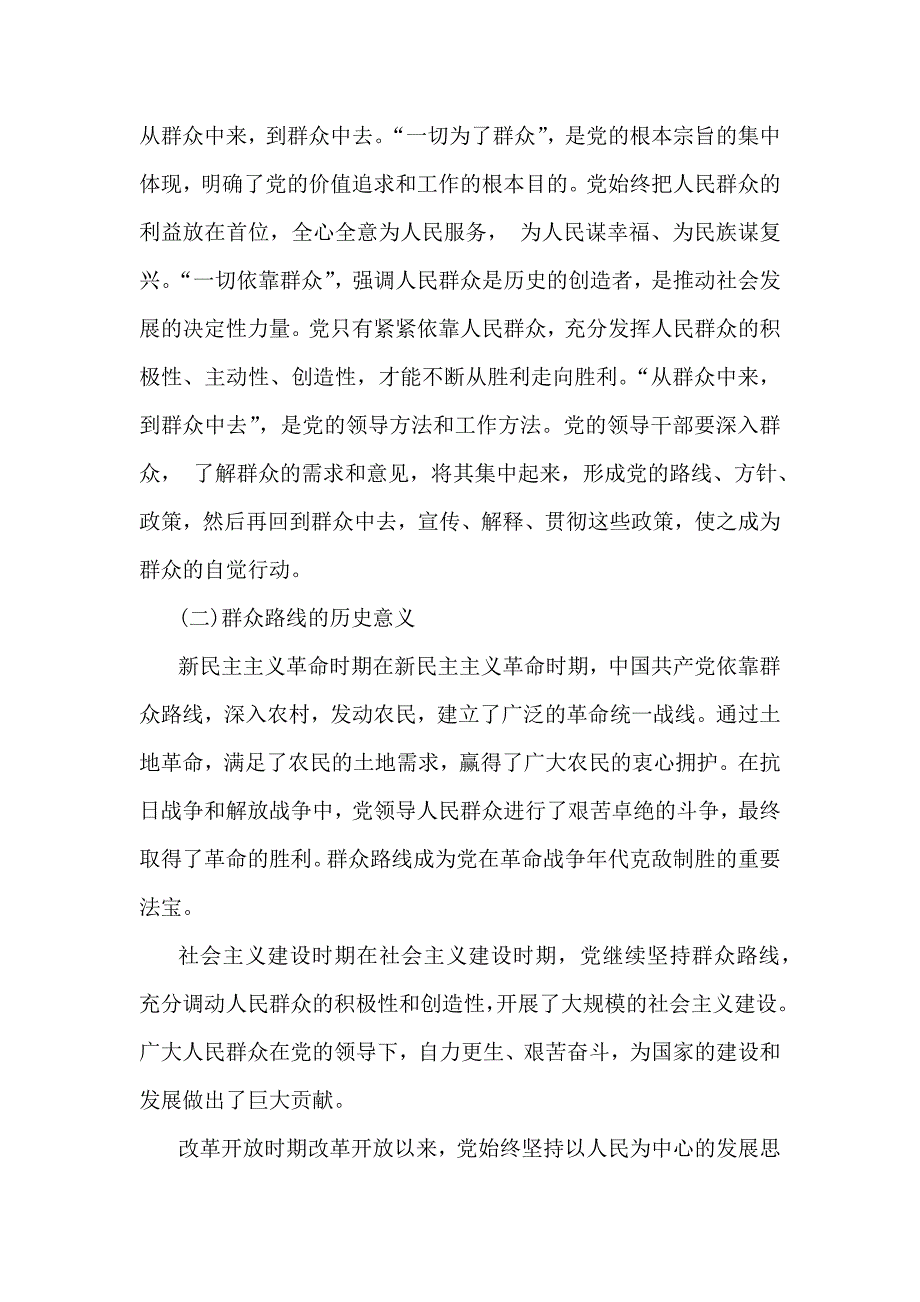 从群众中来，到群众中去。“一切为了群众”，是党的根本宗旨的集中体现，明确了党的价值追求和工作的根本目的。党始终把人民群众的利益放在首位，全心全意为人民服务， 为人民谋幸福、为民族谋复兴。“一切依靠群众”，强调人民群众是历史的创造者，是推动社会发展的决定性力量。党只有紧紧依靠人民群众，充分发挥人民群众的积极性、主动性、创造性，才能不断从胜利走向胜利。“从群众中来，到群众中去”，是党的领导方法和工作方法。党的领导干部要深入群众， 了解群众的需求和意见，将其集中起来，形成党的路线、方针、政策，然后再回到群众中去，宣传、解释、贯彻这些政策，使之成为群众的自觉行动。

(二)群众路线的历史意义

新民主主义革命时期在新民主主义革命时期，中国共产党依靠群众路线，深入农村，发动农民，建立了广泛的革命统一战线。通过土地革命，满足了农民的土地需求，赢得了广大农民的衷心拥护。在抗日战争和解放战争中，党领导人民群众进行了艰苦卓绝的斗争，最终取得了革命的胜利。群众路线成为党在革命战争年代克敌制胜的重要法宝。

社会主义建设时期在社会主义建设时期，党继续坚持群众路线，充分调动人民群众的积极性和创造性，开展了大规模的社会主义建设。广大人民群众在党的领导下，自力更生、艰苦奋斗，为国家的建设和发展做出了巨大贡献。

改革开放时期改革开放以来，党始终坚持以人民为中心的发展思